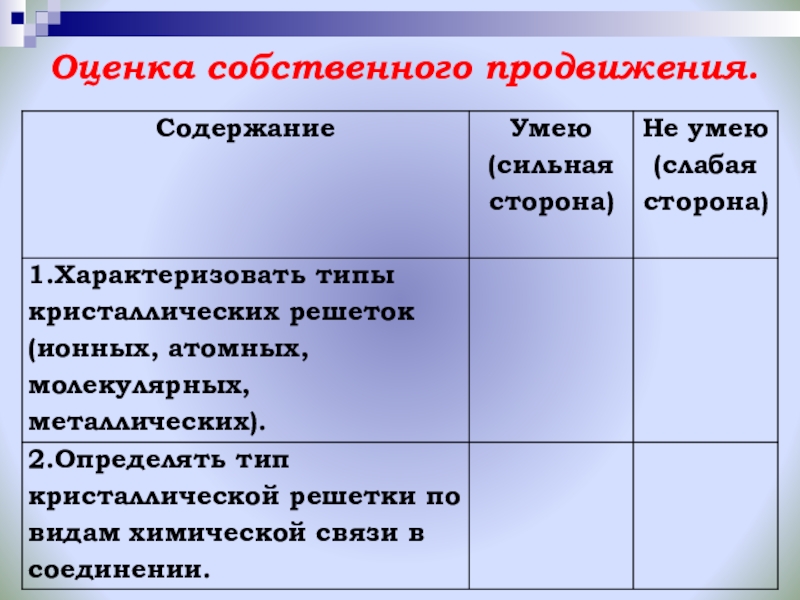 Оценка собственного продвижения.

| Содержание | Умею (сильная сторона) | Не умею (слабая сторона) |
|---|---|---|
| 1.Характеризовать типы кристаллических решеток (ионных, атомных, молекулярных, металлических). | | |
| 2.Определять тип кристаллической решетки по видам химической связи в соединении. | | |